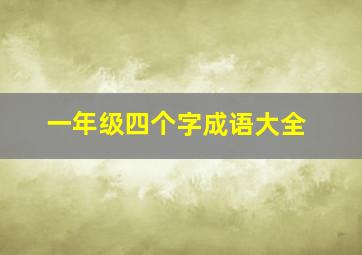 一年级四个字成语大全